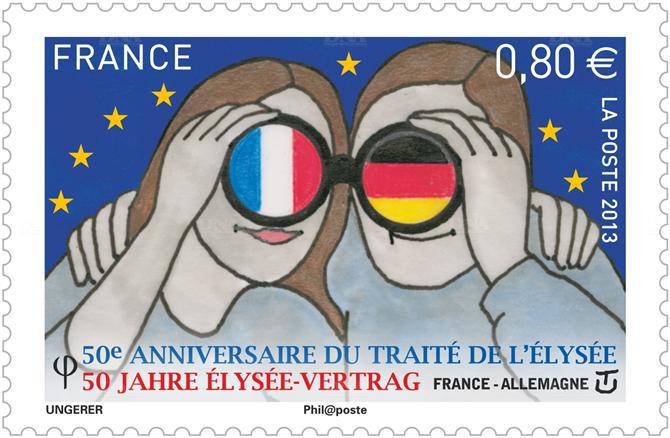 FRANCE

0,80 €

LA POSTE 2013

50e ANNIVERSAIRE DU TRAITÉ DE L'ÉLYSÉE
50 JAHRE ÉLYSÉE-VERTRAG

FRANCE - ALLEMAGNE

UNGERER

Phil@poste